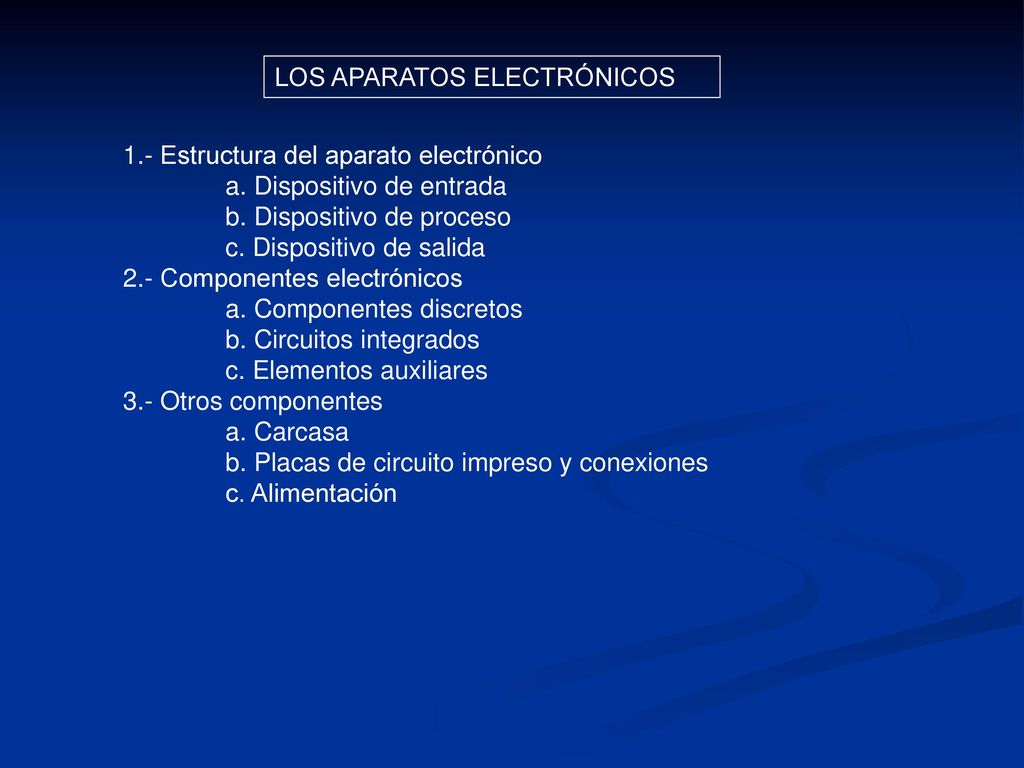 LOS APARATOS ELECTRÓNICOS

1.- Estructura del aparato electrónico
a. Dispositivo de entrada
b. Dispositivo de proceso
c. Dispositivo de salida
2.- Componentes electrónicos
a. Componentes discretos
b. Circuitos integrados
c. Elementos auxiliares
3.- Otros componentes
a. Carcasa
b. Placas de circuito impreso y conexiones
c. Alimentación